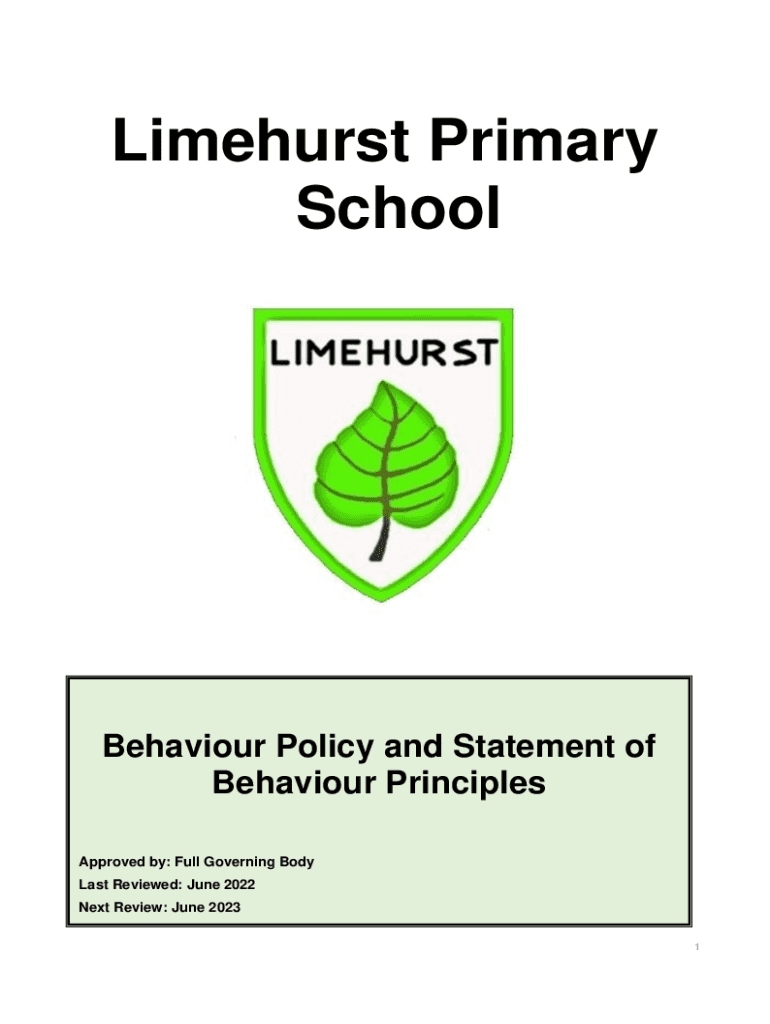 Limehurst Primary School

LIMEHURST

Behaviour Policy and Statement of Behaviour Principles

Approved by: Full Governing Body
Last Reviewed: June 2022
Next Review: June 2023

1